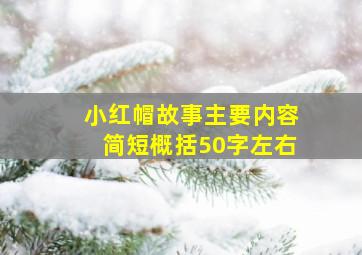 小红帽故事主要内容
简短概括50字左右